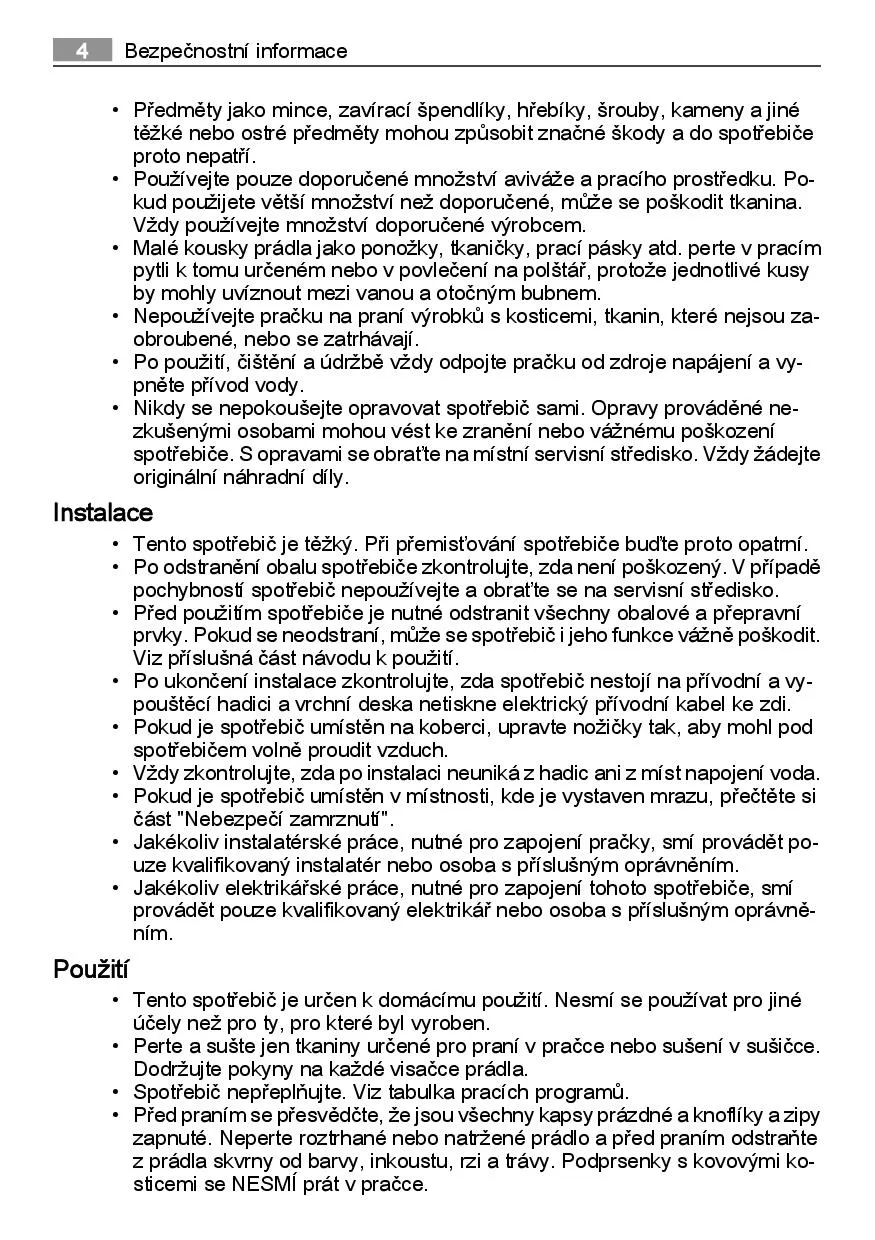 4 Bezpečnostní informace

• Předměty jako mince, zavírací špendlíky, hřebíky, šrouby, kameny a jiné těžké nebo ostré předměty mohou způsobit značné škody a do spotřebiče proto nepatří.
• Používejte pouze doporučené množství aviváže a pracího prostředku. Pokud použijete větší množství než doporučené, může se poškodit tkanina. Vždy používejte množství doporučené výrobcem.
• Malé kousky prádla jako ponožky, tkaničky, prací pásky atd. perte v pracím pytli k tomu určeném nebo v povlečení na polštář, protože jednotlivé kusy by mohly uvíznout mezi vanou a otočným bubnem.
• Nepoužívejte pračku na praní výrobků s kosticemi, tkanin, které nejsou zaobroubené, nebo se zatrhávají.
• Po použití, čištění a údržbě vždy odpojte pračku od zdroje napájení a vypněte přívod vody.
• Nikdy se nepokoušejte opravovat spotřebič sami. Opravy prováděné nezkušenými osobami mohou vést ke zranění nebo vážnému poškození spotřebiče. S opravami se obraťte na místní servisní středisko. Vždy žádejte originální náhradní díly.

Instalace
• Tento spotřebič je těžký. Při přemisťování spotřebiče buďte proto opatrní.
• Po odstranění obalu spotřebiče zkontrolujte, zda není poškozený. V případě pochybností spotřebič nepoužívejte a obraťte se na servisní středisko.
• Před použitím spotřebiče je nutné odstranit všechny obalové a přepravní prvky. Pokud se neodstraní, může se spotřebič i jeho funkce vážně poškodit. Viz příslušná část návodu k použití.
• Po ukončení instalace zkontrolujte, zda spotřebič nestojí na přívodní a vypouštěcí hadici a vrchní deska netiskne elektrický přívodní kabel ke zdi.
• Pokud je spotřebič umístěn na koberci, upravte nožičky tak, aby mohl pod spotřebičem volně proudit vzduch.
• Vždy zkontrolujte, zda po instalaci neuniká z hadic ani z míst napojení voda.
• Pokud je spotřebič umístěn v místnosti, kde je vystaven mrazu, přečtěte si část "Nebezpečí zamrznutí".
• Jakékoliv instalatérské práce, nutné pro zapojení pračky, smí provádět pouze kvalifikovaný instalatér nebo osoba s příslušným oprávněním.
• Jakékoliv elektrikářské práce, nutné pro zapojení tohoto spotřebiče, smí provádět pouze kvalifikovaný elektrikář nebo osoba s příslušným oprávněním.

Použití
• Tento spotřebič je určen k domácímu použití. Nesmí se používat pro jiné účely než pro ty, pro které byl vyroben.
• Perte a sušte jen tkaniny určené pro praní v pračce nebo sušení v sušičce. Dodržujte pokyny na každé visačce prádla.
• Spotřebič nepřeplňujte. Viz tabulka pracích programů.
• Před praním se přesvědčte, že jsou všechny kapsy prázdné a knoflíky a zipy zapnuté. Neperte roztrhané nebo natržené prádlo a před praním odstraňte z prádla skvrny od barvy, inkoustu, rzi a trávy. Podprsenky s kovovými kosticemi se NESMÍ prát v pračce.